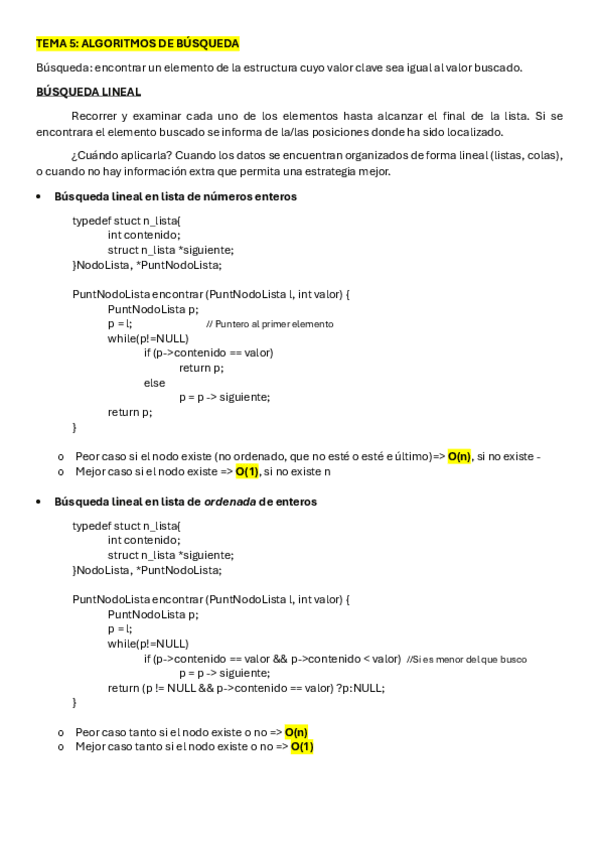 TEMA 5: ALGORITMOS DE BÚSQUEDA

Búsqueda: encontrar un elemento de la estructura cuyo valor clave sea igual al valor buscado.

BÚSQUEDA LINEAL

Recorrer y examinar cada uno de los elementos hasta alcanzar el final de la lista. Si se encontrara el elemento buscado se informa de la/las posiciones donde ha sido localizado.

¿Cuándo aplicarla? Cuando los datos se encuentran organizados de forma lineal (listas, colas), o cuando no hay información extra que permita una estrategia mejor.

• Búsqueda lineal en lista de números enteros

typedef stuct n_lista{
int contenido;
struct n_lista *siguiente;
}NodoLista, *PuntNodoLista;

PuntNodoLista encontrar (PuntNodoLista l, int valor) {
PuntNodoLista p;
p = l; // Puntero al primer elemento
while(p!=NULL)
if (p->contenido == valor)
return p;
else
p = p -> siguiente;
return p;
}

o Peor caso si el nodo existe (no ordenado, que no esté o esté e último)=> O(n), si no existe -
o Mejor caso si el nodo existe => O(1), si no existe n

• Búsqueda lineal en lista de ordenada de enteros

typedef stuct n_lista{
int contenido;
struct n_lista *siguiente;
}NodoLista, *PuntNodoLista;

PuntNodoLista encontrar (PuntNodoLista l, int valor) {
PuntNodoLista p;
p = l;
while(p!=NULL)
if (p->contenido == valor && p->contenido < valor) //Si es menor del que busco
p = p -> siguiente;
return (p != NULL && p->contenido == valor) ?p:NULL;
}

o Peor caso tanto si el nodo existe o no => O(n)
o Mejor caso tanto si el nodo existe o no => O(1)